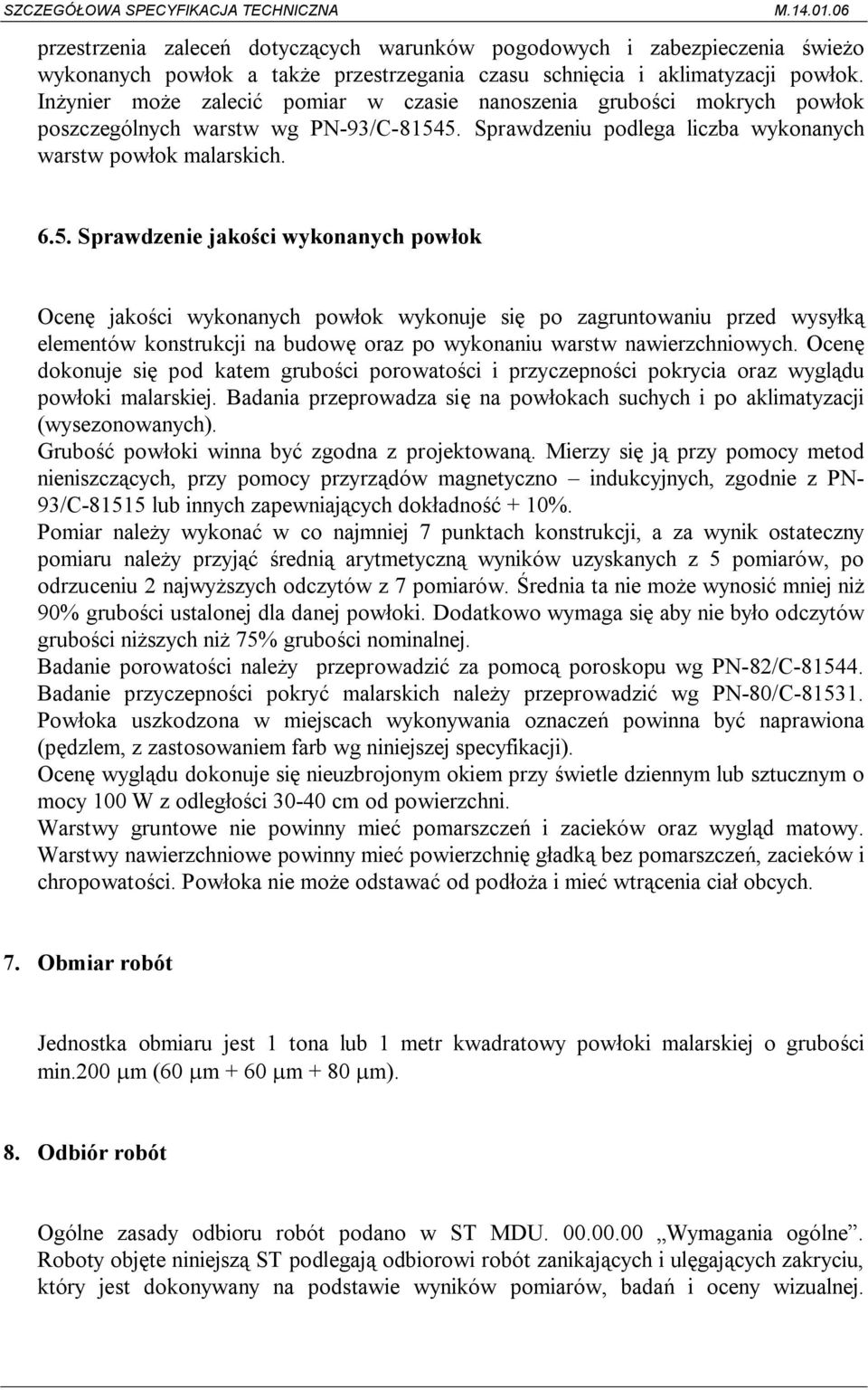 SZCZEGÓŁOWA SPECYFIKACJA TECHNICZNA M.14.01.06

przestrzenia zaleceń dotyczących warunków pogodowych i zabezpieczenia świeżo wykonanych powłok a także przestrzegania czasu schnięcia i aklimatyzacji powłok. Inżynier może zalecić pomiar w czasie nanoszenia grubości mokrych powłok poszczególnych warstw wg PN-93/C-81545. Sprawdzeniu podlega liczba wykonanych warstw powłok malarskich.

6.5. Sprawdzenie jakości wykonanych powłok

Ocenę jakości wykonanych powłok wykonuje się po zagruntowaniu przed wysyłką elementów konstrukcji na budowę oraz po wykonaniu warstw nawierzchniowych. Ocenę dokonuje się pod katem grubości porowatości i przyczepności pokrycia oraz wyglądu powłoki malarskiej. Badania przeprowadza się na powłokach suchych i po aklimatyzacji (wysezonowanych).
Grubość powłoki winna być zgodna z projektowaną. Mierzy się ją przy pomocy metod nieniszczących, przy pomocy przyrządów magnetyczno – indukcyjnych, zgodnie z PN-93/C-81515 lub innych zapewniających dokładność + 10%.
Pomiar należy wykonać w co najmniej 7 punktach konstrukcji, a za wynik ostateczny pomiaru należy przyjąć średnią arytmetyczną wyników uzyskanych z 5 pomiarów, po odrzuceniu 2 najwyższych odczytów z 7 pomiarów. Średnia ta nie może wynosić mniej niż 90% grubości ustalonej dla danej powłoki. Dodatkowo wymaga się aby nie było odczytów grubości niższych niż 75% grubości nominalnej.
Badanie porowatości należy przeprowadzić za pomocą poroskopu wg PN-82/C-81544. Badanie przyczepności pokryć malarskich należy przeprowadzić wg PN-80/C-81531. Powłoka uszkodzona w miejscach wykonywania oznaczeń powinna być naprawiona (pędzlem, z zastosowaniem farb wg niniejszej specyfikacji).
Ocenę wyglądu dokonuje się nieuzbrojonym okiem przy świetle dziennym lub sztucznym o mocy 100 W z odległości 30-40 cm od powierzchni.
Warstwy gruntowe nie powinny mieć pomarszczeń i zacieków oraz wygląd matowy. Warstwy nawierzchniowe powinny mieć powierzchnię gładką bez pomarszczeń, zacieków i chropowatości. Powłoka nie może odstawać od podłoża i mieć wtrącenia ciał obcych.

7. Obmiar robót

Jednostka obmiaru jest 1 tona lub 1 metr kwadratowy powłoki malarskiej o grubości min.200 μm (60 μm + 60 μm + 80 μm).

8. Odbiór robót

Ogólne zasady odbioru robót podano w ST MDU. 00.00.00 „Wymagania ogólne”. Roboty objęte niniejszą ST podlegają odbiorowi robót zanikających i ulęgających zakryciu, który jest dokonywany na podstawie wyników pomiarów, badań i oceny wizualnej.